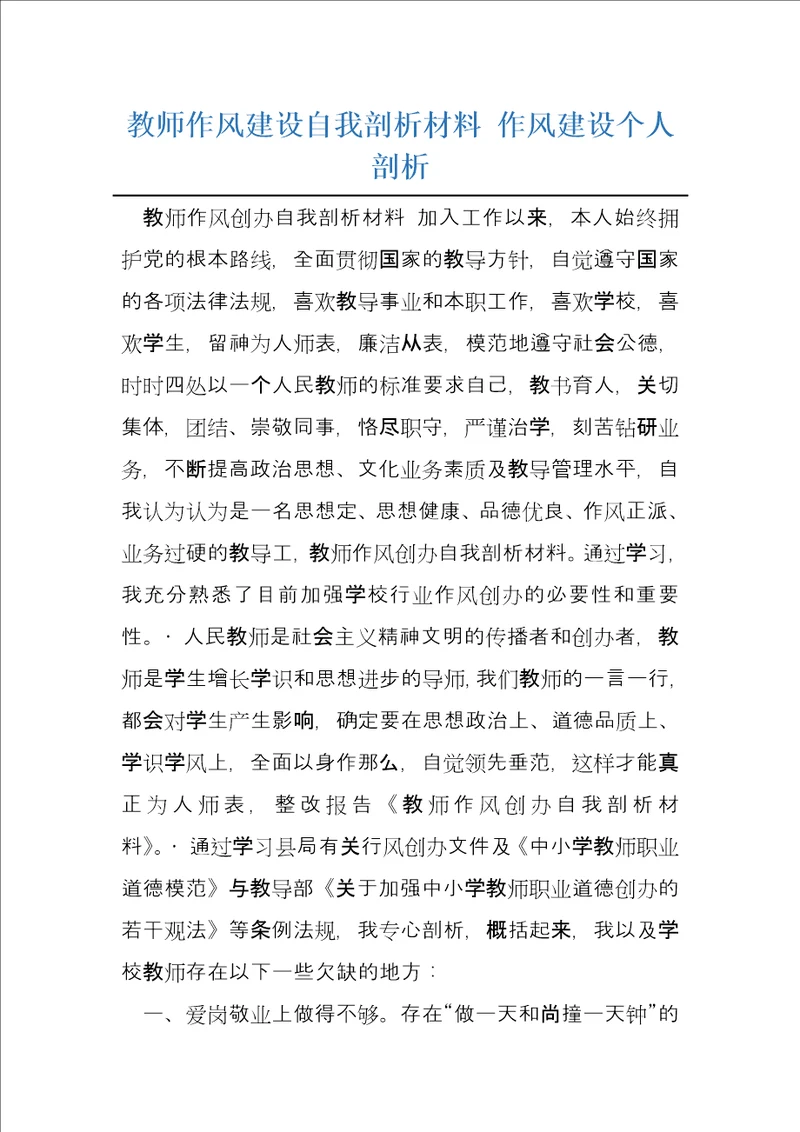 教师作风建设自我剖析材料 作风建设个人剖析

教师作风创办自我剖析材料 加入工作以来，本人始终拥护党的根本路线，全面贯彻国家的教导方针，自觉遵守国家的各项法律法规，喜欢教导事业和本职工作，喜欢学校，喜欢学生，留神为人师表，廉洁从表，模范地遵守社会公德，时时四处以一个人民教师的标准要求自己，教书育人，关切集体，团结、崇敬同事，恪尽职守，严谨治学，刻苦钻研业务，不断提高政治思想、文化业务素质及教导管理水平，自我认为认为是一名思想定、思想健康、品德优良、作风正派、业务过硬的教导工，教师作风创办自我剖析材料。通过学习，我充分熟悉了目前加强学校行业作风创办的必要性和重要性。· 人民教师是社会主义精神文明的传播者和创办者，教师是学生增长学识和思想进步的导师，我们教师的一言一行，都会对学生产生影响，确定要在思想政治上、道德品质上、学识学风上，全面以身作那么，自觉领先垂范，这样才能真正为人师表，整改报告《教师作风创办自我剖析材料》。· 通过学习县局有关行风创办文件及《中小学教师职业道德模范》与教导部《关于加强中小学教师职业道德创办的若干观法》等条例法规，我专心剖析，概括起来，我以及学校教师存在以下一些欠缺的地方：

一、爱岗敬业上做得不够。存在“做一天和尚撞一天钟”的